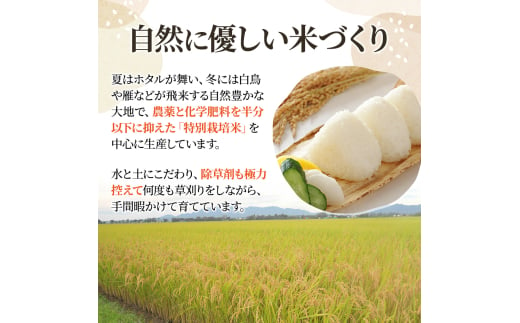 自然に優しい米づくり

夏はホタルが舞い、冬には白鳥や雁などが飛来する自然豊かな大地で、農薬と化学肥料を半分以下に抑えた「特別栽培米」を中心に生産しています。

水と土にこだわり、除草剤も極力控えて何度も草刈りをしながら、手間暇かけて育てています。